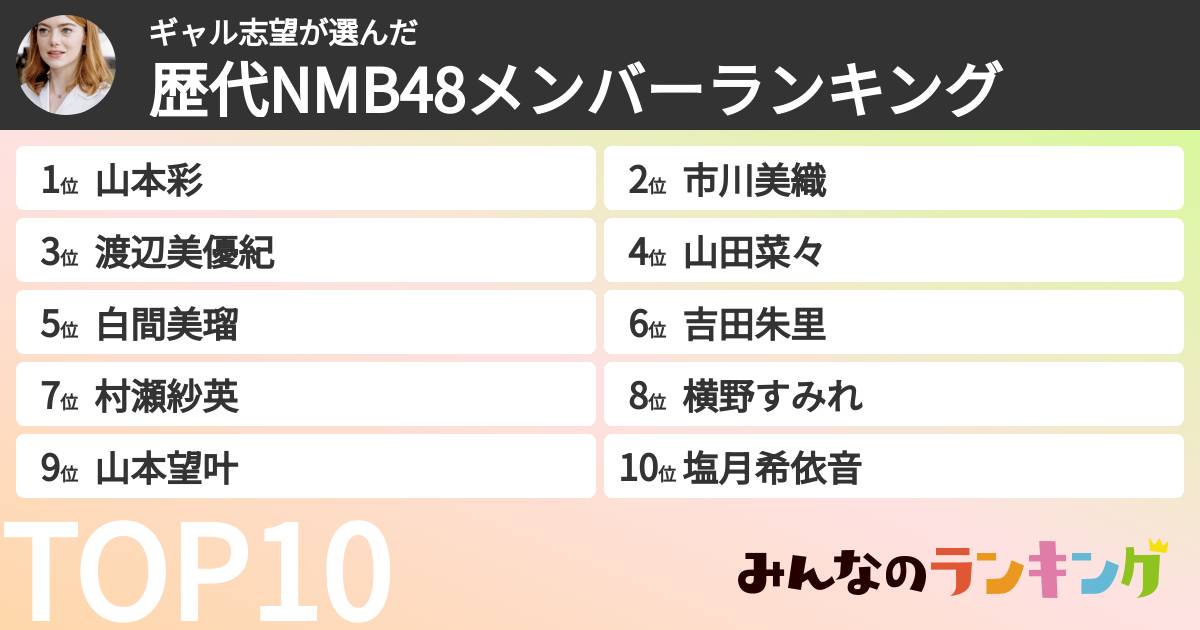 ギャル志望が選んだ
歴代NMB48メンバーランキング

1位 山本彩
2位 市川美織
3位 渡辺美優紀
4位 山田菜々
5位 白間美瑠
6位 吉田朱里
7位 村瀬紗英
8位 横野すみれ
9位 山本望叶
10位 塩月希依音

TOP10

みんなのランキング